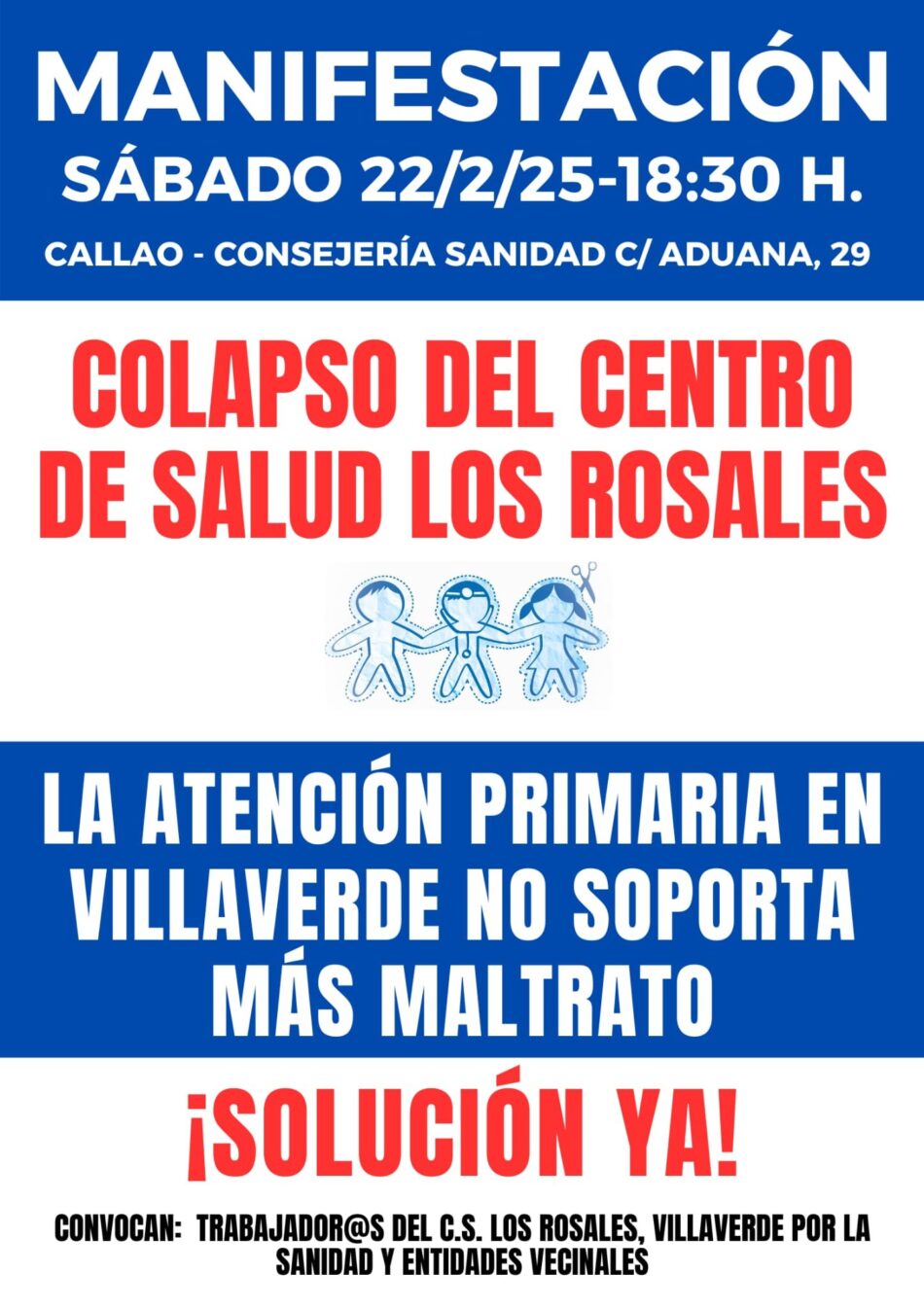 MANIFESTACIÓN
SÁBADO 22/2/25-18:30 H.
CALLAO - CONSEJERÍA SANIDAD C/ ADUANA, 29

COLAPSO DEL CENTRO DE SALUD LOS ROSALES

LA ATENCIÓN PRIMARIA EN VILLAVERDE NO SOPORTA MÁS MALTRATO

¡SOLUCIÓN YA!

CONVOCAN: TRABAJADOR@S DEL C.S. LOS ROSALES, VILLAVERDE POR LA SANIDAD Y ENTIDADES VECINALES